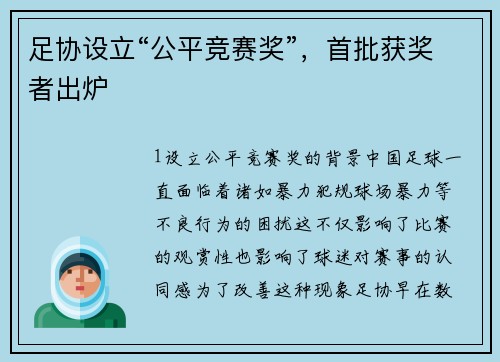 足协设立“公平竞赛奖”，首批获奖者出炉

1设立公平竞赛奖的背景中国足球一直面临着诸如暴力犯规球场暴力等不良行为的困扰这不仅影响了比赛的观赏性也影响了球迷对赛事的认同感为了改善这种现象足协早在数